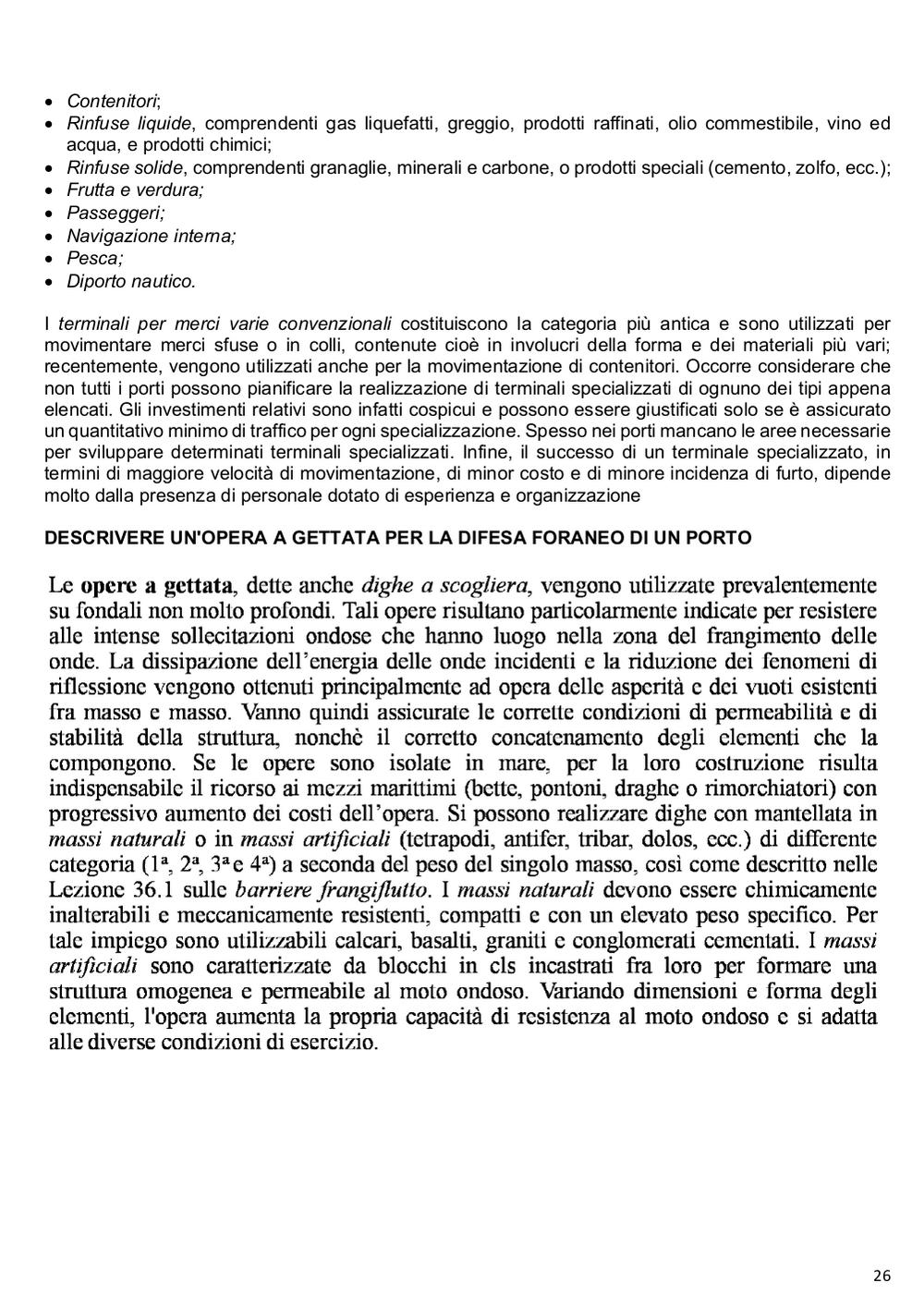 • Contenitori;
• Rinfuse liquide, comprendenti gas liquefatti, greggio, prodotti raffinati, olio commestibile, vino ed acqua, e prodotti chimici;
• Rinfuse solide, comprendenti granaglie, minerali e carbone, o prodotti speciali (cemento, zolfo, ecc.);
• Frutta e verdura;
• Passeggeri;
• Navigazione interna;
• Pesca;
• Diporto nautico.

I terminali per merci varie convenzionali costituiscono la categoria più antica e sono utilizzati per movimentare merci sfuse o in colli, contenute cioè in involucri della forma e dei materiali più vari; recentemente, vengono utilizzati anche per la movimentazione di contenitori. Occorre considerare che non tutti i porti possono pianificare la realizzazione di terminali specializzati di ognuno dei tipi appena elencati. Gli investimenti relativi sono infatti cospicui e possono essere giustificati solo se è assicurato un quantitativo minimo di traffico per ogni specializzazione. Spesso nei porti mancano le aree necessarie per sviluppare determinati terminali specializzati. Infine, il successo di un terminale specializzato, in termini di maggiore velocità di movimentazione, di minor costo e di minore incidenza di furto, dipende molto dalla presenza di personale dotato di esperienza e organizzazione

DESCRIVERE UN'OPERA A GETTATA PER LA DIFESA FORANEO DI UN PORTO

Le opere a gettata, dette anche dighe a scogliera, vengono utilizzate prevalentemente su fondali non molto profondi. Tali opere risultano particolarmente indicate per resistere alle intense sollecitazioni ondose che hanno luogo nella zona del frangimento delle onde. La dissipazione dell'energia delle onde incidenti e la riduzione dei fenomeni di riflessione vengono ottenuti principalmente ad opera delle asperità e dei vuoti esistenti fra masso e masso. Vanno quindi assicurate le corrette condizioni di permeabilità e di stabilità della struttura, nonchè il corretto concatenamento degli elementi che la compongono. Se le opere sono isolate in mare, per la loro costruzione risulta indispensabile il ricorso ai mezzi marittimi (bette, pontoni, draghe o rimorchiatori) con progressivo aumento dei costi dell'opera. Si possono realizzare dighe con mantellata in massi naturali o in massi artificiali (tetrapodi, antifer, tribar, dolos, ecc.) di differente categoria (1ª, 2ª, 3ª e 4ª) a seconda del peso del singolo masso, così come descritto nelle Lezione 36.1 sulle barriere frangiflutto. I massi naturali devono essere chimicamente inalterabili e meccanicamente resistenti, compatti e con un elevato peso specifico. Per tale impiego sono utilizzabili calcari, basalti, graniti e conglomerati cementati. I massi artificiali sono caratterizzate da blocchi in cls incastrati fra loro per formare una struttura omogenea e permeabile al moto ondoso. Variando dimensioni e forma degli elementi, l'opera aumenta la propria capacità di resistenza al moto ondoso e si adatta alle diverse condizioni di esercizio.

26